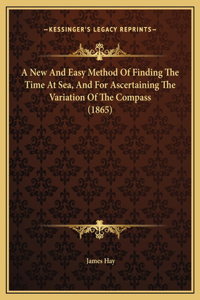 —KESSINGER'S LEGACY REPRINTS—

A New And Easy Method Of Finding The Time At Sea, And For Ascertaining The Variation Of The Compass (1865)

James Hay